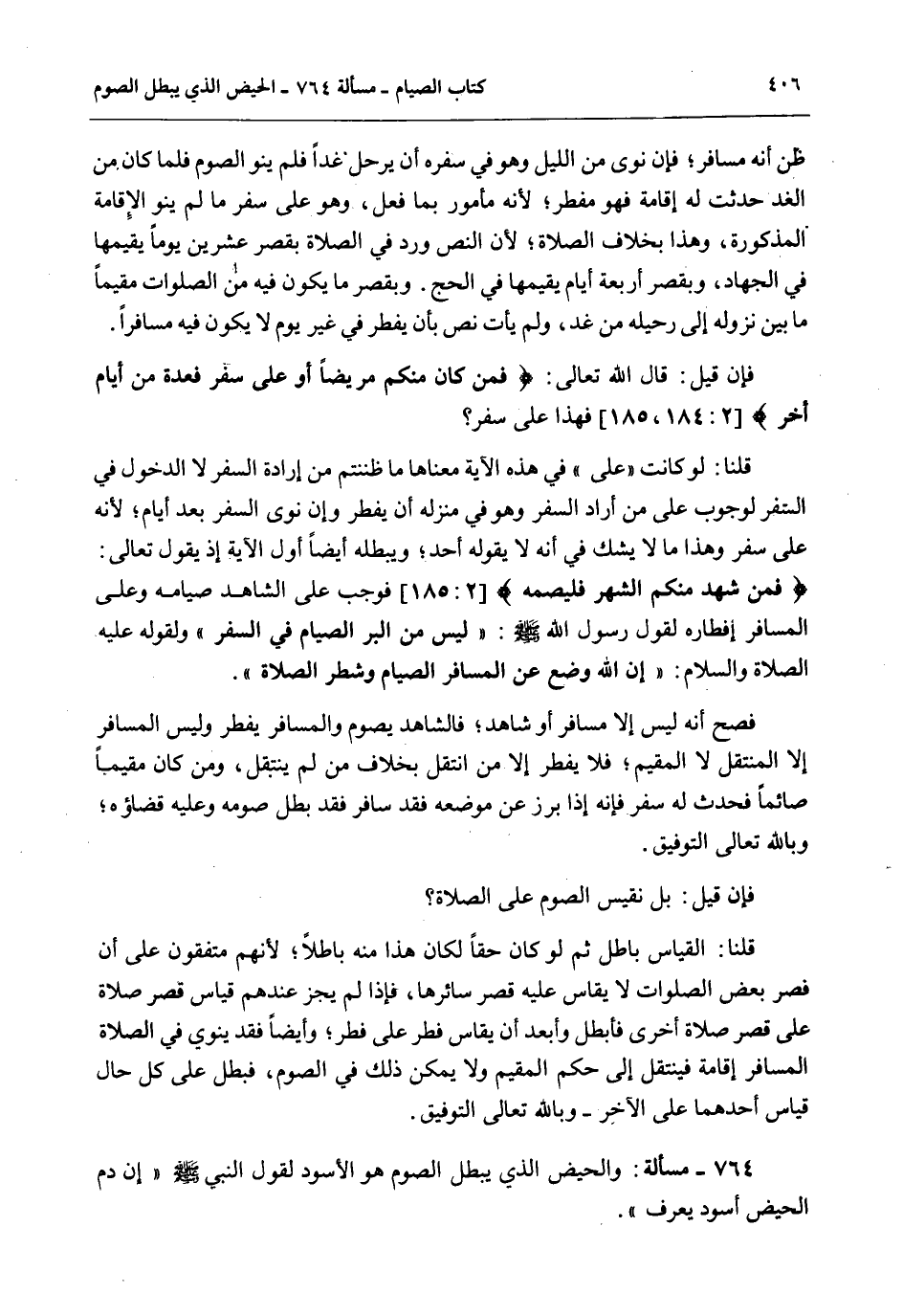 ٤٠٦ كتاب الصيام ـ مسألة ٧٦٤ ـ الحيض الذي يبطل الصوم

ظن أنه مسافر؛ فإن نوى من الليل وهو في سفره أن يرحل غداً فلم ينو الصوم فلما كان من الغد حدثت له إقامة فهو مفطر؛ لأنه مأمور بما فعل، وهو على سفر ما لم ينو الإقامة المذكورة، وهذا بخلاف الصلاة؛ لأن النص ورد في الصلاة بقصر عشرين يوماً يقيمها في الجهاد، وبقصر أربعة أيام يقيمها في الحج. وبقصر ما يكون فيه من الصلوات مقيماً ما بين نزوله إلى رحيله من غد، ولم يأت نص بأن يفطر في غير يوم لا يكون فيه مسافراً.

فإن قيل: قال الله تعالى: ﴿ فمن كان منكم مريضاً أو على سفر فعدة من أيام أخر ﴾ [٢ : ١٨٤، ١٨٥] فهذا على سفر؟

قلنا: لو كانت «على» في هذه الآية معناها ما ظننتم من إرادة السفر لا الدخول في السفر لوجوب على من أراد السفر وهو في منزله أن يفطر وإن نوى السفر بعد أيام؛ لأنه على سفر وهذا ما لا يشك في أنه لا يقوله أحد؛ ويبطله أيضاً أول الآية إذ يقول تعالى: ﴿ فمن شهد منكم الشهر فليصمه ﴾ [٢ : ١٨٥] فوجب على الشاهد صيامه وعلى المسافر إفطاره لقول رسول الله ﷺ: « ليس من البر الصيام في السفر » ولقوله عليه الصلاة والسلام: « إن الله وضع عن المسافر الصيام وشطر الصلاة ».

فصح أنه ليس إلا مسافر أو شاهد؛ فالشاهد يصوم والمسافر يفطر وليس المسافر إلا المنتقل لا المقيم؛ فلا يفطر إلا من انتقل بخلاف من لم ينتقل، ومن كان مقيماً صائماً فحدث له سفر فإنه إذا برز عن موضعه فقد سافر فقد بطل صومه وعليه قضاؤه؛ وبالله تعالى التوفيق.

فإن قيل: بل نقيس الصوم على الصلاة؟

قلنا: القياس باطل ثم لو كان حقاً لكان هذا منه باطلاً، لأنهم متفقون على أن قصر بعض الصلوات لا يقاس عليه قصر سائرها، فإذا لم يجز عندهم قياس قصر صلاة على قصر صلاة أخرى فأبطل وأبعد أن يقاس فطر على فطر؛ وأيضاً فقد ينوي في الصلاة المسافر إقامة فينتقل إلى حكم المقيم ولا يمكن ذلك في الصوم، فبطل على كل حال قياس أحدهما على الآخر ـ وبالله تعالى التوفيق.

٧٦٤ ـ مسألة: والحيض الذي يبطل الصوم هو الأسود لقول النبي ﷺ « إن دم الحيض أسود يعرف ».